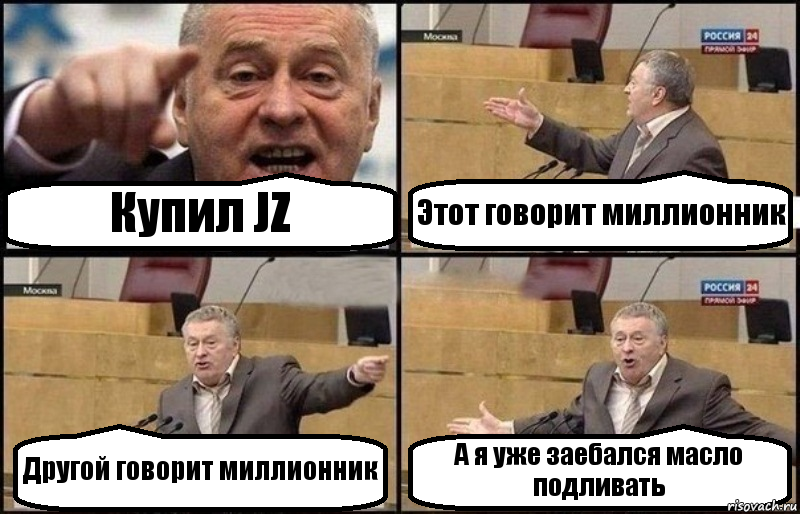 Купил JZ

Москва
РОССИЯ 24
ПРЯМОЙ ЭФИР
Этот говорит миллионник

Москва
Другой говорит миллионник

РОССИЯ 24
ПРЯМОЙ ЭФИР
А я уже заебался масло подливать

risovach.ru